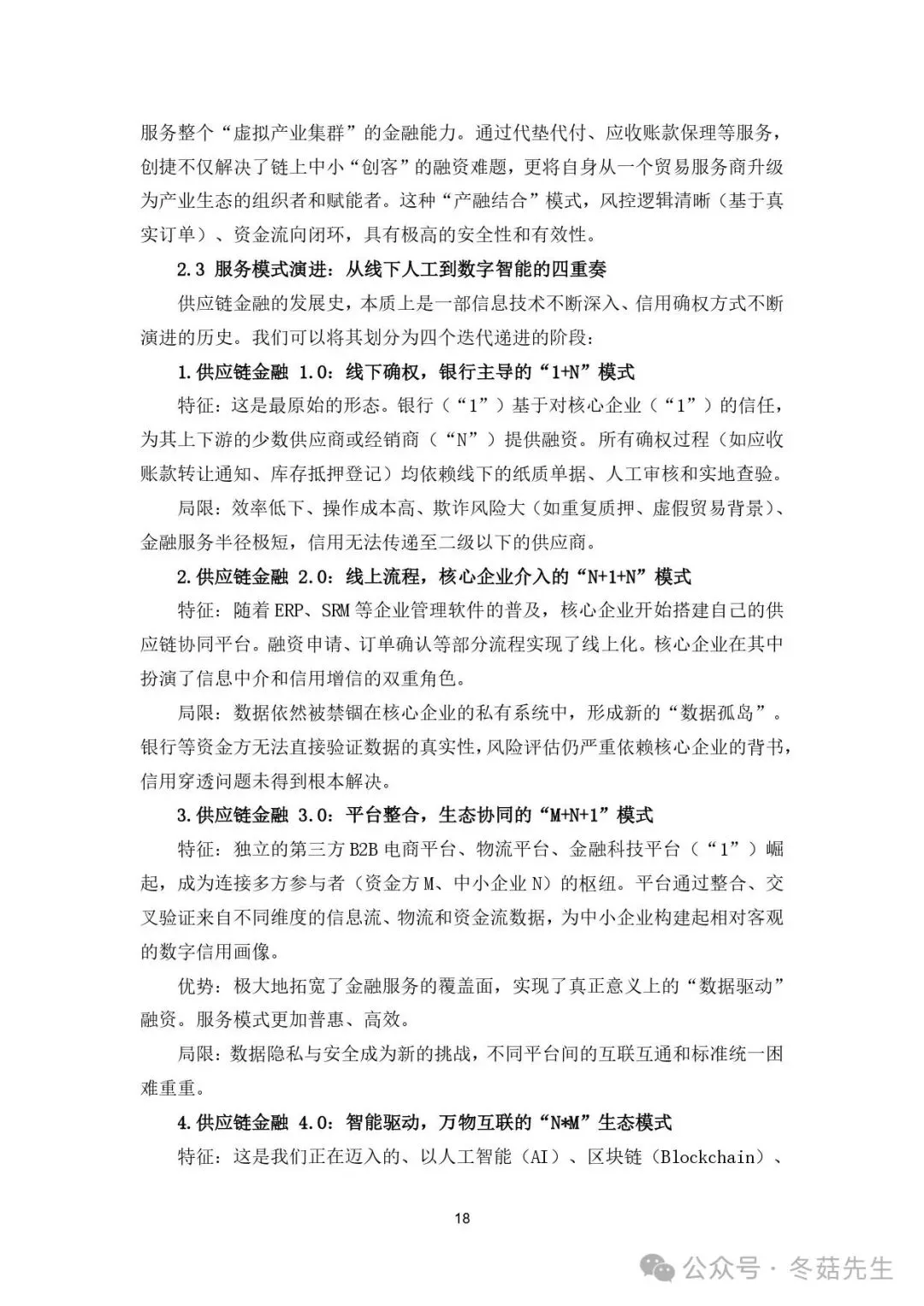 服务整个“虚拟产业集群”的金融能力。通过代垫代付、应收账款保理等服务，创捷不仅解决了链上中小“创客”的融资难题，更将自身从一个贸易服务商升级为产业生态的组织者和赋能者。这种“产融结合”模式，风控逻辑清晰（基于真实订单）、资金流向闭环，具有极高的安全性和有效性。

2.3 服务模式演进：从线下人工到数字智能的四重奏

供应链金融的发展史，本质上是一部信息技术不断深入、信用确权方式不断演进的历史。我们可以将其划分为四个迭代递进的阶段：

1.供应链金融 1.0：线下确权，银行主导的“1+N”模式

特征：这是最原始的形态。银行（“1”）基于对核心企业（“1”）的信任，为其上下游的少数供应商或经销商（“N”）提供融资。所有确权过程（如应收账款转让通知、库存抵押登记）均依赖线下的纸质单据、人工审核和实地查验。

局限：效率低下、操作成本高、欺诈风险大（如重复质押、虚假贸易背景）、金融服务半径极短，信用无法传递至二级以下的供应商。

2.供应链金融 2.0：线上流程，核心企业介入的“N+1+N”模式

特征：随着 ERP、SRM 等企业管理软件的普及，核心企业开始搭建自己的供应链协同平台。融资申请、订单确认等部分流程实现了线上化。核心企业在其中扮演了信息中介和信用增信的双重角色。

局限：数据依然被禁锢在核心企业的私有系统中，形成新的“数据孤岛”。银行等资金方无法直接验证数据的真实性，风险评估仍严重依赖核心企业的背书，信用穿透问题未得到根本解决。

3.供应链金融 3.0：平台整合，生态协同的“M+N+1”模式

特征：独立的第三方 B2B 电商平台、物流平台、金融科技平台（“1”）崛起，成为连接多方参与者（资金方 M、中小企业 N）的枢纽。平台通过整合、交叉验证来自不同维度的信息流、物流和资金流数据，为中小企业构建起相对客观的数字信用画像。

优势：极大地拓宽了金融服务的覆盖面，实现了真正意义上的“数据驱动”融资。服务模式更加普惠、高效。

局限：数据隐私与安全成为新的挑战，不同平台间的互联互通和标准统一困难重重。

4.供应链金融 4.0：智能驱动，万物互联的“N*M”生态模式

特征：这是我们正在迈入的、以人工智能（AI）、区块链（Blockchain）、

18

公众号 · 冬菇先生